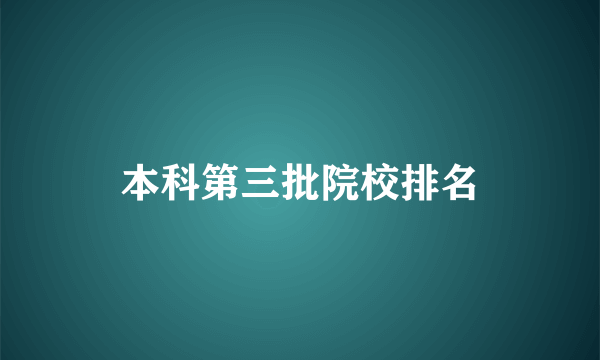 本科第三批院校排名